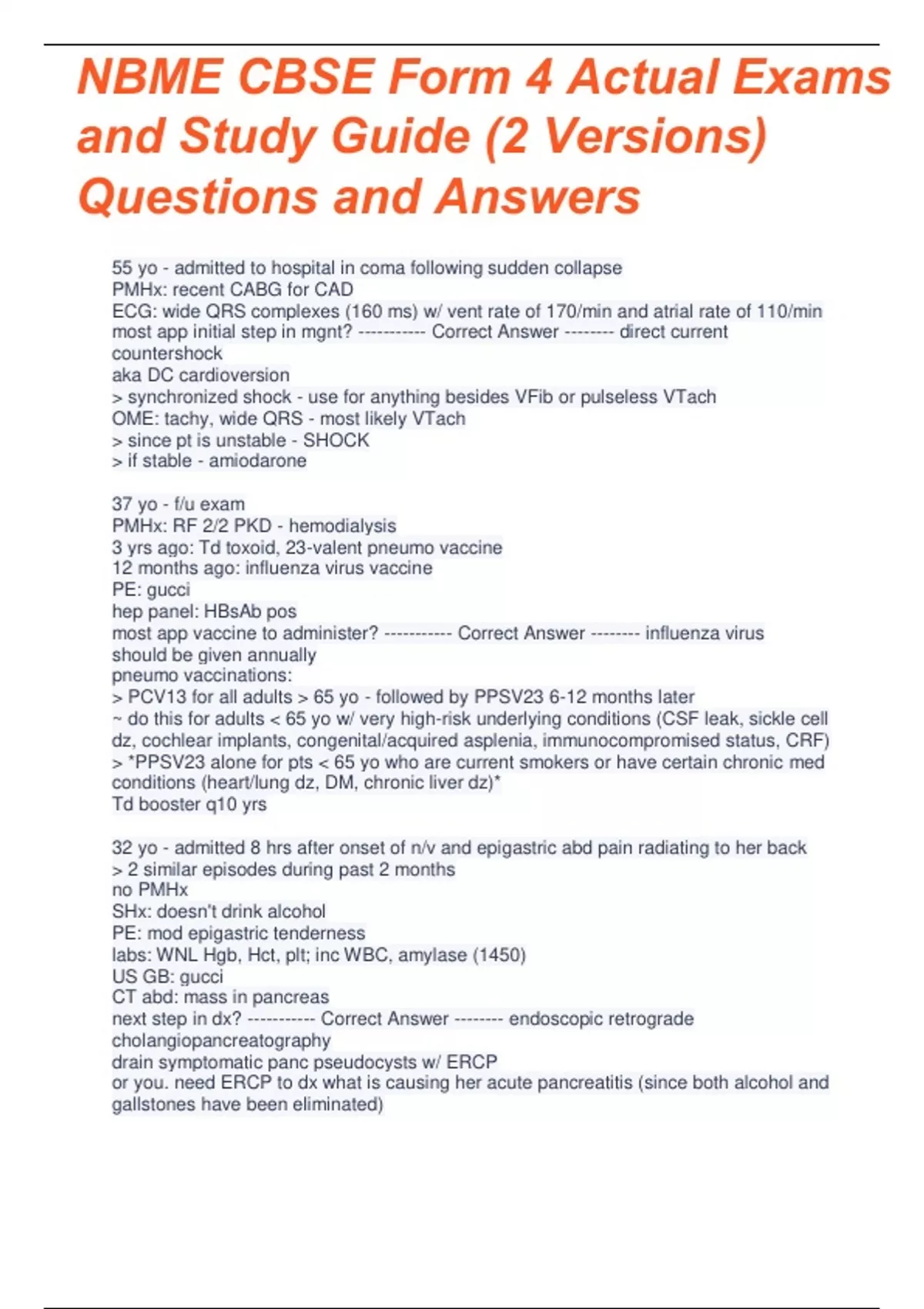 NBME CBSE Form 4 Actual Exams and Study Guide (2 Versions) Questions and Answers

55 yo - admitted to hospital in coma following sudden collapse
PMHx: recent CABG for CAD
ECG: wide QRS complexes (160 ms) w/ vent rate of 170/min and atrial rate of 110/min
most app initial step in mgnt? ----------- Correct Answer -------- direct current countershock
aka DC cardioversion
> synchronized shock - use for anything besides VFib or pulseless VTach
OME: tachy, wide QRS - most likely VTach
> since pt is unstable - SHOCK
> if stable - amiodarone

37 yo - f/u exam
PMHx: RF 2/2 PKD - hemodialysis
3 yrs ago: Td toxoid, 23-valent pneumo vaccine
12 months ago: influenza virus vaccine
PE: gucci
hep panel: HBsAb pos
most app vaccine to administer? ----------- Correct Answer -------- influenza virus
should be given annually
pneumo vaccinations:
> PCV13 for all adults > 65 yo - followed by PPSV23 6-12 months later
~ do this for adults < 65 yo w/ very high-risk underlying conditions (CSF leak, sickle cell dz, cochlear implants, congenital/acquired asplenia, immunocompromised status, CRF)
> *PPSV23 alone for pts < 65 yo who are current smokers or have certain chronic med conditions (heart/lung dz, DM, chronic liver dz)*
Td booster q10 yrs

32 yo - admitted 8 hrs after onset of n/v and epigastric abd pain radiating to her back
> 2 similar episodes during past 2 months
no PMHx
SHx: doesn't drink alcohol
PE: mod epigastric tenderness
labs: WNL Hgb, Hct, plt; inc WBC, amylase (1450)
US GB: gucci
CT abd: mass in pancreas
next step in dx? ----------- Correct Answer -------- endoscopic retrograde cholangiopancreatography
drain symptomatic panc pseudocysts w/ ERCP
or you. need ERCP to dx what is causing her acute pancreatitis (since both alcohol and gallstones have been eliminated)